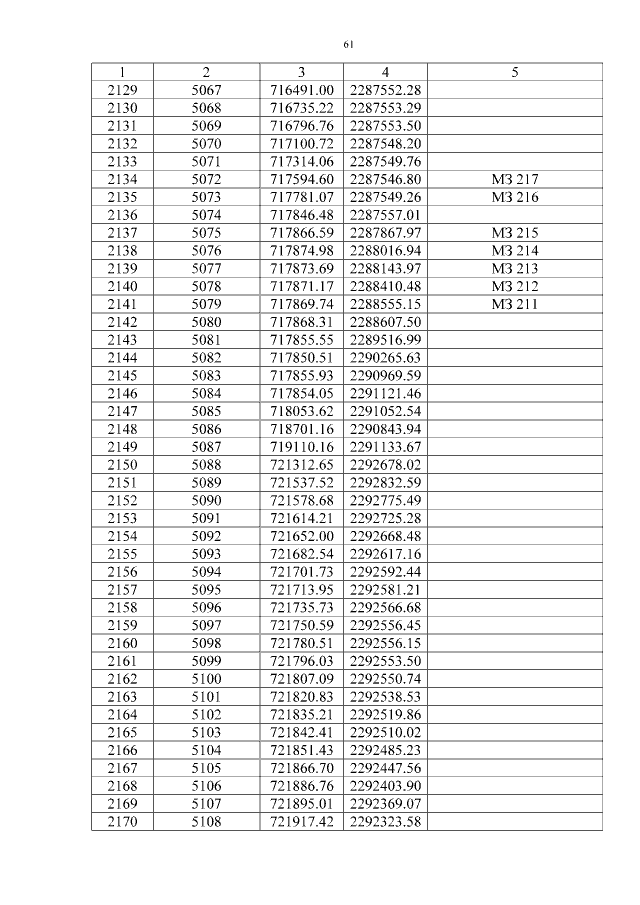 61

| 1 | 2 | 3 | 4 | 5 |
|---|---|---|---|---|
| 2129 | 5067 | 716491.00 | 2287552.28 | |
| 2130 | 5068 | 716735.22 | 2287553.29 | |
| 2131 | 5069 | 716796.76 | 2287553.50 | |
| 2132 | 5070 | 717100.72 | 2287548.20 | |
| 2133 | 5071 | 717314.06 | 2287549.76 | |
| 2134 | 5072 | 717594.60 | 2287546.80 | МЗ 217 |
| 2135 | 5073 | 717781.07 | 2287549.26 | МЗ 216 |
| 2136 | 5074 | 717846.48 | 2287557.01 | |
| 2137 | 5075 | 717866.59 | 2287867.97 | МЗ 215 |
| 2138 | 5076 | 717874.98 | 2288016.94 | МЗ 214 |
| 2139 | 5077 | 717873.69 | 2288143.97 | МЗ 213 |
| 2140 | 5078 | 717871.17 | 2288410.48 | МЗ 212 |
| 2141 | 5079 | 717869.74 | 2288555.15 | МЗ 211 |
| 2142 | 5080 | 717868.31 | 2288607.50 | |
| 2143 | 5081 | 717855.55 | 2289516.99 | |
| 2144 | 5082 | 717850.51 | 2290265.63 | |
| 2145 | 5083 | 717855.93 | 2290969.59 | |
| 2146 | 5084 | 717854.05 | 2291121.46 | |
| 2147 | 5085 | 718053.62 | 2291052.54 | |
| 2148 | 5086 | 718701.16 | 2290843.94 | |
| 2149 | 5087 | 719110.16 | 2291133.67 | |
| 2150 | 5088 | 721312.65 | 2292678.02 | |
| 2151 | 5089 | 721537.52 | 2292832.59 | |
| 2152 | 5090 | 721578.68 | 2292775.49 | |
| 2153 | 5091 | 721614.21 | 2292725.28 | |
| 2154 | 5092 | 721652.00 | 2292668.48 | |
| 2155 | 5093 | 721682.54 | 2292617.16 | |
| 2156 | 5094 | 721701.73 | 2292592.44 | |
| 2157 | 5095 | 721713.95 | 2292581.21 | |
| 2158 | 5096 | 721735.73 | 2292566.68 | |
| 2159 | 5097 | 721750.59 | 2292556.45 | |
| 2160 | 5098 | 721780.51 | 2292556.15 | |
| 2161 | 5099 | 721796.03 | 2292553.50 | |
| 2162 | 5100 | 721807.09 | 2292550.74 | |
| 2163 | 5101 | 721820.83 | 2292538.53 | |
| 2164 | 5102 | 721835.21 | 2292519.86 | |
| 2165 | 5103 | 721842.41 | 2292510.02 | |
| 2166 | 5104 | 721851.43 | 2292485.23 | |
| 2167 | 5105 | 721866.70 | 2292447.56 | |
| 2168 | 5106 | 721886.76 | 2292403.90 | |
| 2169 | 5107 | 721895.01 | 2292369.07 | |
| 2170 | 5108 | 721917.42 | 2292323.58 | |